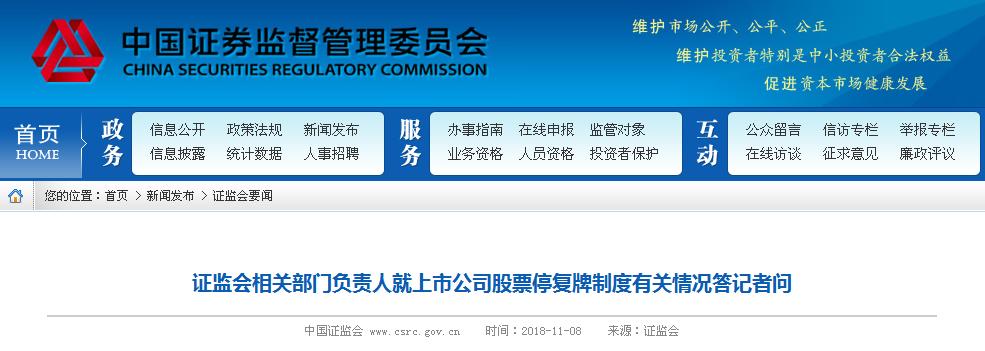 中国证券监督管理委员会
CHINA SECURITIES REGULATORY COMMISSION

维护市场公开、公平、公正
维护投资者特别是中小投资者合法权益
促进资本市场健康发展

首页
HOME

政务
信息公开 政策法规 新闻发布
信息披露 统计数据 人事招聘

服务
办事指南 在线申报 监管对象
业务资格 人员资格 投资者保护

互动
公众留言 信访专栏 举报专栏
在线访谈 征求意见 廉政评议

您的位置：首页 > 新闻发布 > 证监会要闻

证监会相关部门负责人就上市公司股票停复牌制度有关情况答记者问

中国证监会 www.csrc.gov.cn 时间：2018-11-08 来源：证监会